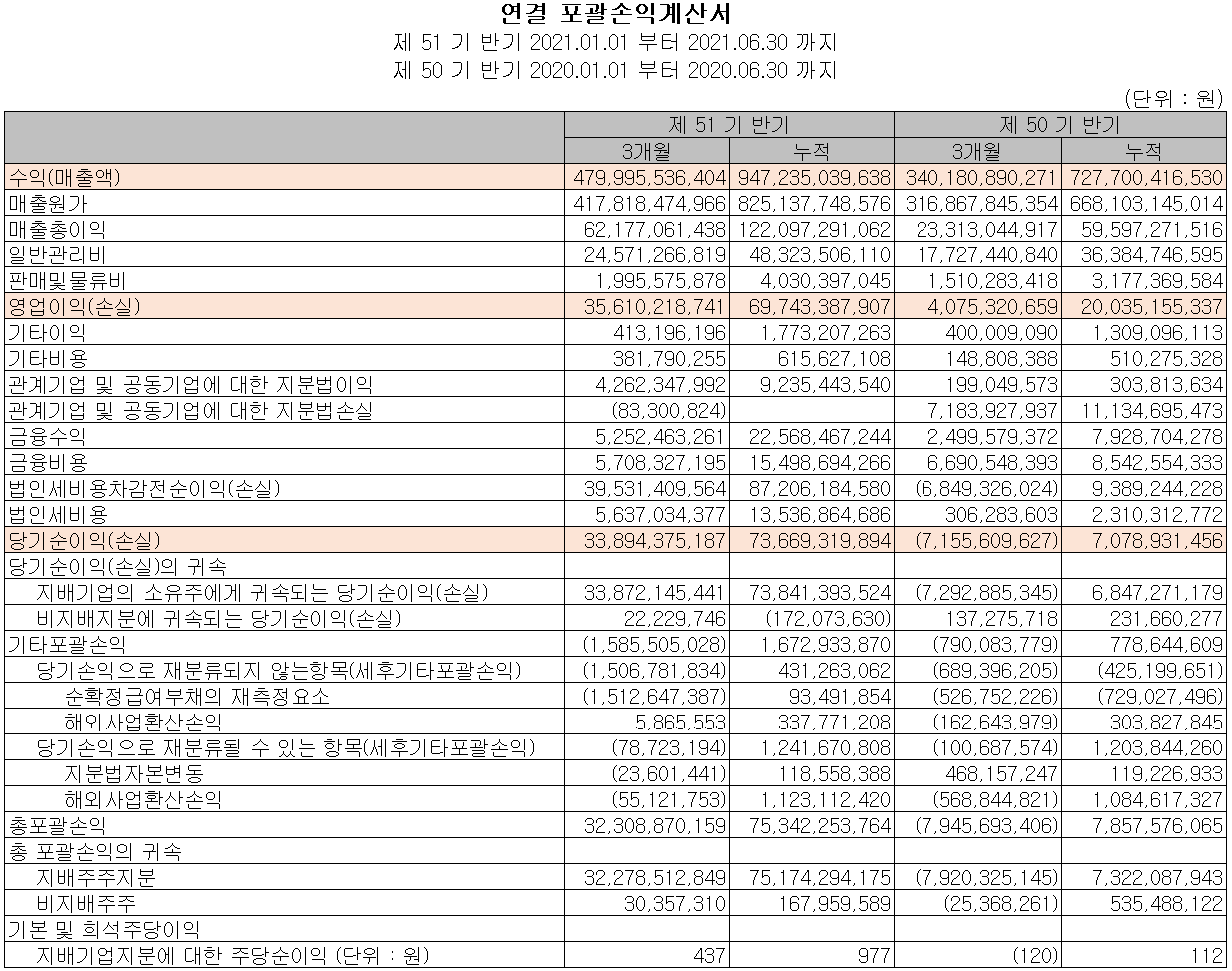 연결 포괄손익계산서
제 51 기 반기 2021.01.01 부터 2021.06.30 까지
제 50 기 반기 2020.01.01 부터 2020.06.30 까지

(단위 : 원)

| | 제 51 기 반기 | | 제 50 기 반기 | |
|---|---|---|---|---|
| | 3개월 | 누적 | 3개월 | 누적 |
| 수익(매출액) | 479,995,536,404 | 947,235,039,638 | 340,180,890,271 | 727,700,416,530 |
| 매출원가 | 417,818,474,966 | 825,137,748,576 | 316,867,845,354 | 668,103,145,014 |
| 매출총이익 | 62,177,061,438 | 122,097,291,062 | 23,313,044,917 | 59,597,271,516 |
| 일반관리비 | 24,571,266,819 | 48,323,506,110 | 17,727,440,840 | 36,384,746,595 |
| 판매및물류비 | 1,995,575,878 | 4,030,397,045 | 1,510,283,418 | 3,177,369,584 |
| 영업이익(손실) | 35,610,218,741 | 69,743,387,907 | 4,075,320,659 | 20,035,155,337 |
| 기타이익 | 413,196,196 | 1,773,207,263 | 400,009,090 | 1,309,096,113 |
| 기타비용 | 381,790,255 | 615,627,108 | 148,808,388 | 510,275,328 |
| 관계기업 및 공동기업에 대한 지분법이익 | 4,262,347,992 | 9,235,443,540 | 199,049,573 | 303,813,634 |
| 관계기업 및 공동기업에 대한 지분법손실 | (83,300,824) | | 7,183,927,937 | 11,134,695,473 |
| 금융수익 | 5,252,463,261 | 22,568,467,244 | 2,499,579,372 | 7,928,704,278 |
| 금융비용 | 5,708,327,195 | 15,498,694,266 | 6,690,548,393 | 8,542,554,333 |
| 법인세비용차감전순이익(손실) | 39,531,409,564 | 87,206,184,580 | (6,849,326,024) | 9,389,244,228 |
| 법인세비용 | 5,637,034,377 | 13,536,864,686 | 306,283,603 | 2,310,312,772 |
| 당기순이익(손실) | 33,894,375,187 | 73,669,319,894 | (7,155,609,627) | 7,078,931,456 |
| 당기순이익(손실)의 귀속 | | | | |
| 지배기업의 소유주에게 귀속되는 당기순이익(손실) | 33,872,145,441 | 73,841,393,524 | (7,292,885,345) | 6,847,271,179 |
| 비지배지분에 귀속되는 당기순이익(손실) | 22,229,746 | (172,073,630) | 137,275,718 | 231,660,277 |
| 기타포괄손익 | (1,585,505,028) | 1,672,933,870 | (790,083,779) | 778,644,609 |
| 당기손익으로 재분류되지 않는항목(세후기타포괄손익) | (1,506,781,834) | 431,263,062 | (689,396,205) | (425,199,651) |
| 순확정급여부채의 재측정요소 | (1,512,647,387) | 93,491,854 | (526,752,226) | (729,027,496) |
| 해외사업환산손익 | 5,865,553 | 337,771,208 | (162,643,979) | 303,827,845 |
| 당기손익으로 재분류될 수 있는 항목(세후기타포괄손익) | (78,723,194) | 1,241,670,808 | (100,687,574) | 1,203,844,260 |
| 지분법자본변동 | (23,601,441) | 118,558,388 | 468,157,247 | 119,226,933 |
| 해외사업환산손익 | (55,121,753) | 1,123,112,420 | (568,844,821) | 1,084,617,327 |
| 총포괄손익 | 32,308,870,159 | 75,342,253,764 | (7,945,693,406) | 7,857,576,065 |
| 총 포괄손익의 귀속 | | | | |
| 지배주주지분 | 32,278,512,849 | 75,174,294,175 | (7,920,325,145) | 7,322,087,943 |
| 비지배주주 | 30,357,310 | 167,959,589 | (25,368,261) | 535,488,122 |
| 기본 및 희석주당이익 | | | | |
| 지배기업지분에 대한 주당순이익 (단위 : 원) | 437 | 977 | (120) | 112 |